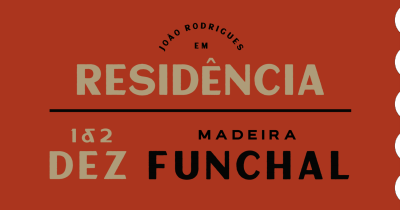 JOÃO RODRIGUES
EM
RESIDÊNCIA

1&2
DEZ

MADEIRA
FUNCHAL